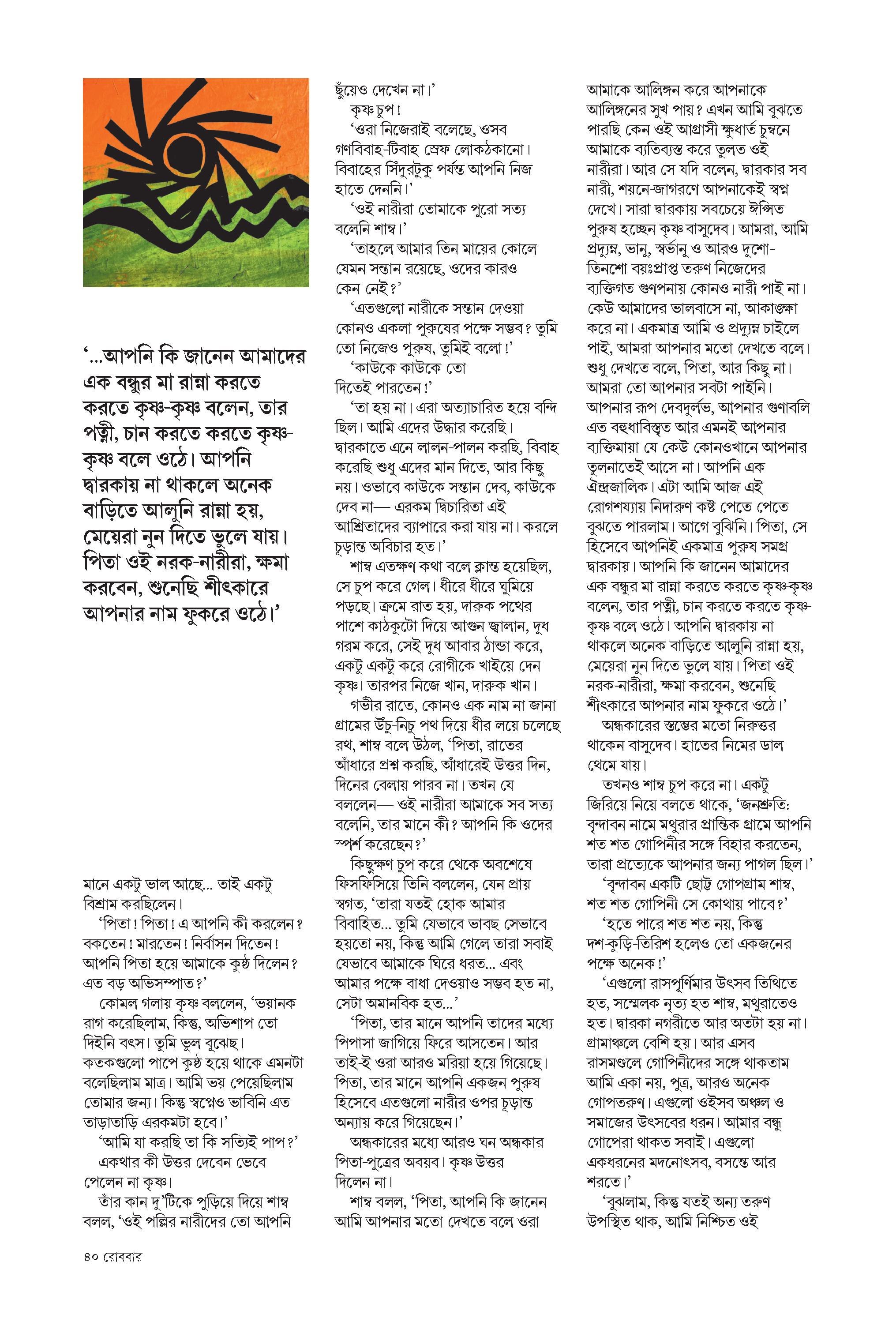 '...আপনি কি জানেন আমাদের এক বন্ধুর মা রান্না করতে করতে কৃষ্ণ-কৃষ্ণ বলেন, তার পত্নী, চান করতে করতে কৃষ্ণ-কৃষ্ণ বলে ওঠে। আপনি দ্বারকায় না থাকলে অনেক বাড়িতে আলুনি রান্না হয়, মেয়েরা নুন দিতে ভুলে যায়। পিতা ওই নরক-নারীরা, ক্ষমা করবেন, শুনেছি শীৎকারে আপনার নাম ফুকরে ওঠে।'

মানে একটু ভাল আছে... তাই একটু বিশ্রাম করছিলেন।

'পিতা! পিতা! এ আপনি কী করলেন? বকতেন! মারতেন! নির্বাসন দিতেন! আপনি পিতা হয়ে আমাকে কুষ্ঠ দিলেন? এত বড় অভিসম্পাত?'

কোমল গলায় কৃষ্ণ বললেন, 'ভয়ানক রাগ করেছিলাম, কিন্তু, অভিশাপ তো দিইনি বৎস। তুমি ভুল বুঝেছ। কতকগুলো পাপে কুষ্ঠ হয়ে থাকে এমনটা বলেছিলাম মাত্র। আমি ভয় পেয়েছিলাম তোমার জন্য। কিন্তু স্বপ্নেও ভাবিনি এত তাড়াতাড়ি এরকমটা হবে।'

'আমি যা করছি তা কি সত্যিই পাপ?'

একথার কী উত্তর দেবেন ভেবে পেলেন না কৃষ্ণ।

তাঁর কান দু'টিকে পুড়িয়ে দিয়ে শাম্ব বলল, 'ওই পল্লির নারীদের তো আপনি ছুঁয়েও দেখেন না।'

কৃষ্ণ চুপ!

'ওরা নিজেরাই বলেছে, ওসব গণবিবাহ-টিবাহ স্রেফ লোকঠকানো। বিবাহের সিঁদুরটুকু পর্যন্ত আপনি নিজ হাতে দেননি।'

'ওই নারীরা তোমাকে পুরো সত্য বলেনি শাম্ব।'

'তাহলে আমার তিন মায়ের কোলে যেমন সন্তান রয়েছে, ওদের কারও কেন নেই?'

'এতগুলো নারীকে সন্তান দেওয়া কোনও একলা পুরুষের পক্ষে সম্ভব? তুমি তো নিজেও পুরুষ, তুমিই বলো!'

'কাউকে কাউকে তো দিতেই পারতেন!'

'তা হয় না। এরা অত্যাচারিত হয়ে বন্দি ছিল। আমি এদের উদ্ধার করেছি। দ্বারকাতে এনে লালন-পালন করছি, বিবাহ করেছি শুধু এদের মান দিতে, আর কিছু নয়। ওভাবে কাউকে সন্তান দেব, কাউকে দেব না— এরকম দ্বিচারিতা এই আশ্রিতাদের ব্যাপারে করা যায় না। করলে চূড়ান্ত অবিচার হত।'

শাম্ব এতক্ষণ কথা বলে ক্লান্ত হয়েছিল, সে চুপ করে গেল। ধীরে ধীরে ঘুমিয়ে পড়ছে। ক্রমে রাত হয়, দারুক পথের পাশে কাঠকুটো দিয়ে আগুন জ্বালান, দুধ গরম করে, সেই দুধ আবার ঠান্ডা করে, একটু একটু করে রোগীকে খাইয়ে দেন কৃষ্ণ। তারপর নিজে খান, দারুক খান।

গভীর রাতে, কোনও এক নাম না জানা গ্রামের উঁচু-নিচু পথ দিয়ে ধীর লয়ে চলেছে রথ, শাম্ব বলে উঠল, 'পিতা, রাতের আঁধারে প্রশ্ন করছি, আঁধারেই উত্তর দিন, দিনের বেলায় পারব না। তখন যে বললেন— ওই নারীরা আমাকে সব সত্য বলেনি, তার মানে কী? আপনি কি ওদের স্পর্শ করেছেন?'

কিছুক্ষণ চুপ করে থেকে অবশেষে ফিসফিসিয়ে তিনি বললেন, যেন প্রায় স্বগত, 'তারা যতই হোক আমার বিবাহিত... তুমি যেভাবে ভাবছ সেভাবে হয়তো নয়, কিন্তু আমি গেলে তারা সবাই যেভাবে আমাকে ঘিরে ধরত... এবং আমার পক্ষে বাধা দেওয়াও সম্ভব হত না, সেটা অমানবিক হত...'

'পিতা, তার মানে আপনি তাদের মধ্যে পিপাসা জাগিয়ে ফিরে আসতেন। আর তাই-ই ওরা আরও মরিয়া হয়ে গিয়েছে। পিতা, তার মানে আপনি একজন পুরুষ হিসেবে এতগুলো নারীর ওপর চূড়ান্ত অন্যায় করে গিয়েছেন।'

অন্ধকারের মধ্যে আরও ঘন অন্ধকার পিতা-পুত্রের অবয়ব। কৃষ্ণ উত্তর দিলেন না।

শাম্ব বলল, 'পিতা, আপনি কি জানেন আমি আপনার মতো দেখতে বলে ওরা আমাকে আলিঙ্গন করে আপনাকে আলিঙ্গনের সুখ পায়? এখন আমি বুঝতে পারছি কেন ওই আগ্রাসী ক্ষুধার্ত চুম্বনে আমাকে ব্যতিব্যস্ত করে তুলত ওই নারীরা। আর সে যদি বলেন, দ্বারকার সব নারী, শয়নে-জাগরণে আপনাকেই স্বপ্ন দেখে। সারা দ্বারকায় সবচেয়ে ঈপ্সিত পুরুষ হচ্ছেন কৃষ্ণ বাসুদেব। আমরা, আমি প্রদ্যুম্ন, ভানু, স্বর্ভানু ও আরও দুশো-তিনশো বয়ঃপ্রাপ্ত তরুণ নিজেদের ব্যক্তিগত গুণপনায় কোনও নারী পাই না। কেউ আমাদের ভালবাসে না, আকাঙ্ক্ষা করে না। একমাত্র আমি ও প্রদ্যুম্ন চাইলে পাই, আমরা আপনার মতো দেখতে বলে। শুধু দেখতে বলে, পিতা, আর কিছু না। আমরা তো আপনার সবটা পাইনি। আপনার রূপ দেবদুর্লভ, আপনার গুণাবলি এত বহুধাবিস্তৃত আর এমনই আপনার ব্যক্তিমায়া যে কেউ কোনওখানে আপনার তুলনাতেই আসে না। আপনি এক ঐন্দ্রজালিক। এটা আমি আজ এই রোগশয্যায় নিদারুণ কষ্ট পেতে পেতে বুঝতে পারলাম। আগে বুঝিনি। পিতা, সে হিসেবে আপনিই একমাত্র পুরুষ সমগ্র দ্বারকায়। আপনি কি জানেন আমাদের এক বন্ধুর মা রান্না করতে করতে কৃষ্ণ-কৃষ্ণ বলেন, তার পত্নী, চান করতে করতে কৃষ্ণ-কৃষ্ণ বলে ওঠে। আপনি দ্বারকায় না থাকলে অনেক বাড়িতে আলুনি রান্না হয়, মেয়েরা নুন দিতে ভুলে যায়। পিতা ওই নরক-নারীরা, ক্ষমা করবেন, শুনেছি শীৎকারে আপনার নাম ফুকরে ওঠে।'

অন্ধকারের স্তম্ভের মতো নিরুত্তর থাকেন বাসুদেব। হাতের নিমের ডাল থেমে যায়।

তখনও শাম্ব চুপ করে না। একটু জিরিয়ে নিয়ে বলতে থাকে, 'জনশ্রুতি: বৃন্দাবন নামে মথুরার প্রান্তিক গ্রামে আপনি শত শত গোপিনীর সঙ্গে বিহার করতেন, তারা প্রত্যেকে আপনার জন্য পাগল ছিল।'

'বৃন্দাবন একটি ছোট্ট গোপগ্রাম শাম্ব, শত শত গোপিনী সে কোথায় পাবে?'

'হতে পারে শত শত নয়, কিন্তু দশ-কুড়ি-তিরিশ হলেও তো একজনের পক্ষে অনেক!'

'এগুলো রাসপূর্ণিমার উৎসব তিথিতে হত, সম্মেলক নৃত্য হত শাম্ব, মথুরাতেও হত। দ্বারকা নগরীতে আর অতটা হয় না। গ্রামাঞ্চলে বেশি হয়। আর এসব রাসমণ্ডলে গোপিনীদের সঙ্গে থাকতাম আমি একা নয়, পুত্র, আরও অনেক গোপতরুণ। এগুলো ওইসব অঞ্চল ও সমাজের উৎসবের ধরন। আমার বন্ধু গোপেরা থাকত সবাই। এগুলো একধরনের মদনোৎসব, বসন্তে আর শরতে।'

'বুঝলাম, কিন্তু যতই অন্য তরুণ উপস্থিত থাক, আমি নিশ্চিত ওই

৪০ রোববার